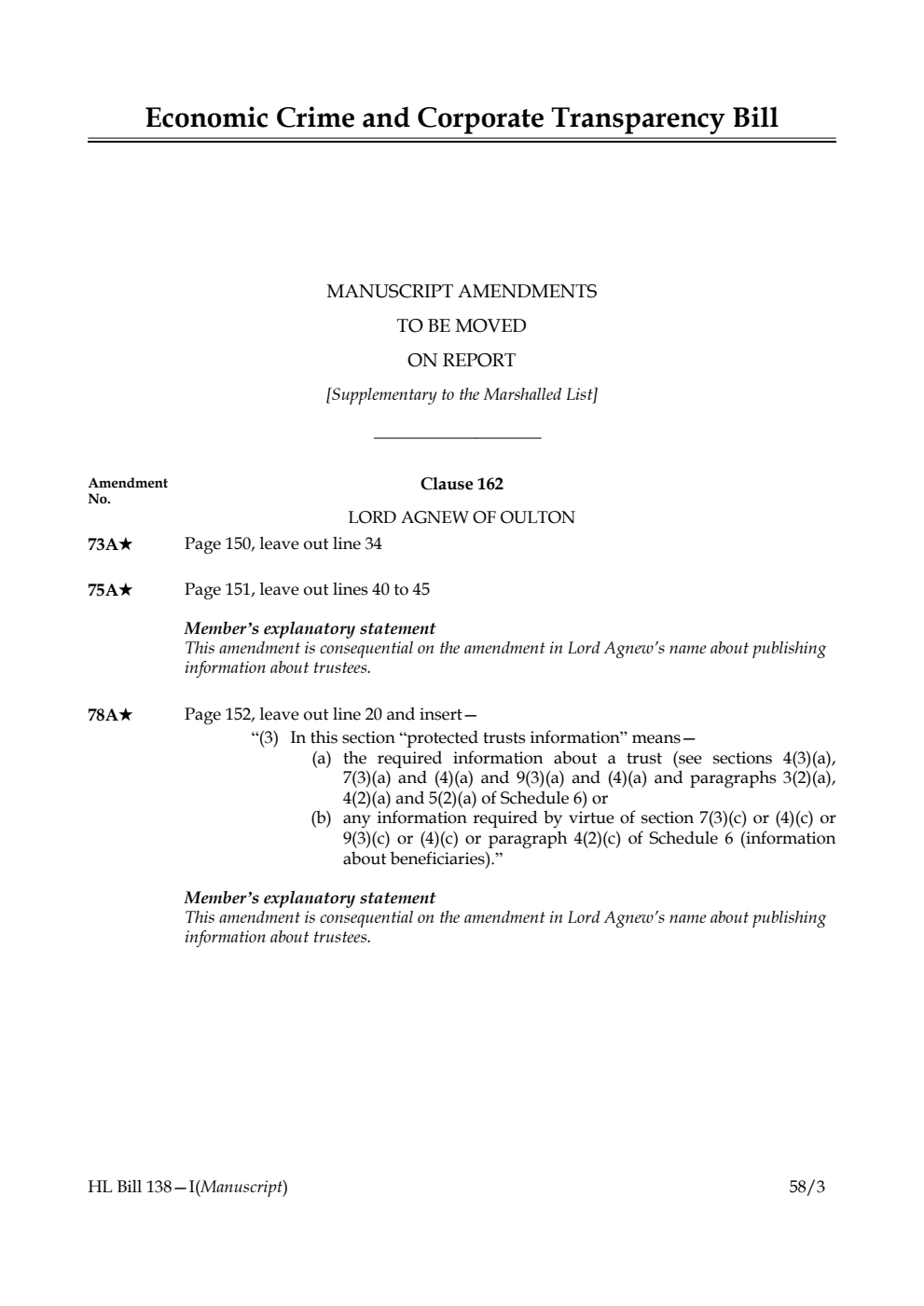 Economic Crime and Corporate Transparency Bill

MANUSCRIPT AMENDMENTS
TO BE MOVED
ON REPORT
[Supplementary to the Marshalled List]

Amendment No.

Clause 162

LORD AGNEW OF OULTON

73A★ Page 150, leave out line 34

75A★ Page 151, leave out lines 40 to 45

Member's explanatory statement
This amendment is consequential on the amendment in Lord Agnew's name about publishing information about trustees.

78A★ Page 152, leave out line 20 and insert—
"(3) In this section "protected trusts information" means—
(a) the required information about a trust (see sections 4(3)(a), 7(3)(a) and (4)(a) and 9(3)(a) and (4)(a) and paragraphs 3(2)(a), 4(2)(a) and 5(2)(a) of Schedule 6) or
(b) any information required by virtue of section 7(3)(c) or (4)(c) or 9(3)(c) or (4)(c) or paragraph 4(2)(c) of Schedule 6 (information about beneficiaries)."

Member's explanatory statement
This amendment is consequential on the amendment in Lord Agnew's name about publishing information about trustees.

HL Bill 138—I(Manuscript) 58/3